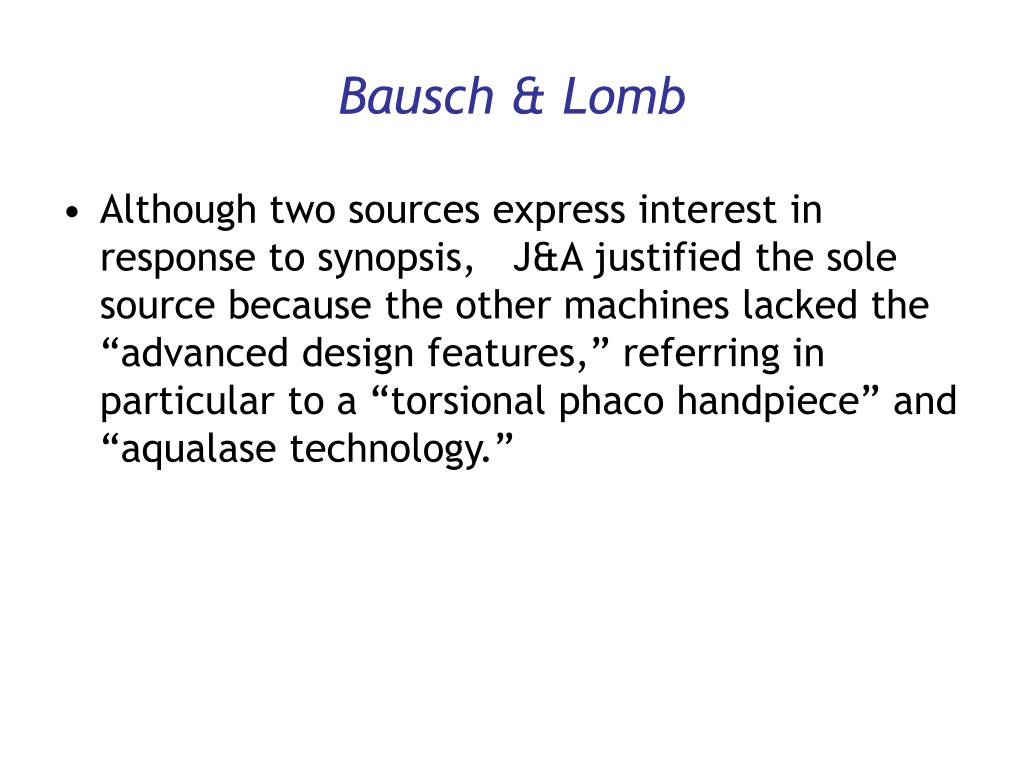 Bausch & Lomb

• Although two sources express interest in response to synopsis, J&A justified the sole source because the other machines lacked the “advanced design features,” referring in particular to a “torsional phaco handpiece” and “aqualase technology.”